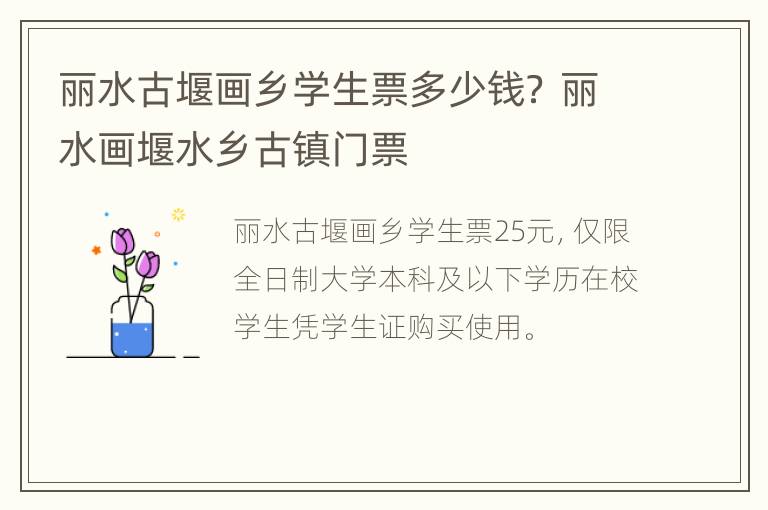 丽水古堰画乡学生票多少钱？丽水画堰水乡古镇门票

丽水古堰画乡学生票25元，仅限全日制大学本科及以下学历在校学生凭学生证购买使用。